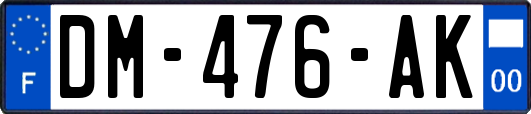 F
DM-476-AK
00